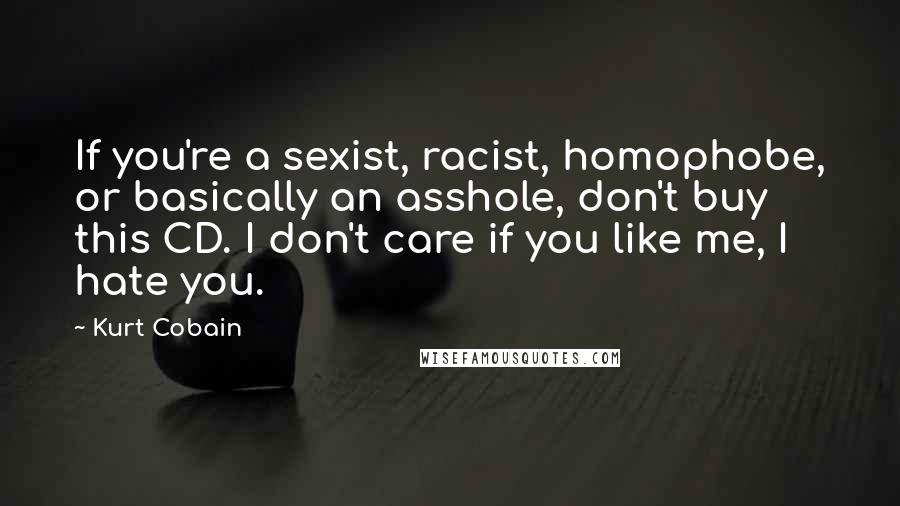 If you're a sexist, racist, homophobe, or basically an asshole, don't buy this CD. I don't care if you like me, I hate you.

~ Kurt Cobain

WISEFAMOUSQUOTES.COM